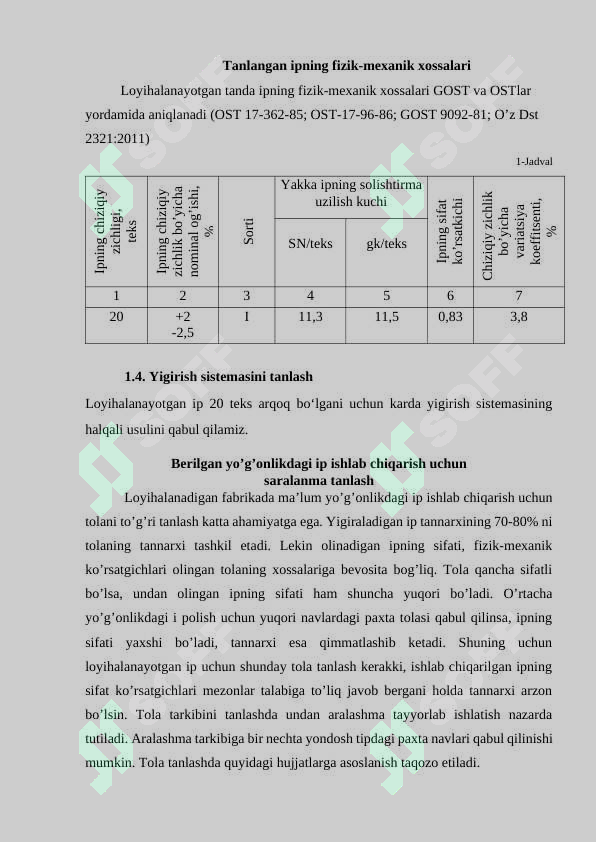 Tanlangan ipning fizik-mexanik xossalari

Loyihalanayotgan tanda ipning fizik-mexanik xossalari GOST va OSTlar yordamida aniqlanadi (OST 17-362-85; OST-17-96-86; GOST 9092-81; O'z Dst 2321:2011)

1-Jadval

| Ipning chiziqiy zichligi, teks | Ipning chiziqiy zichlik bo'yicha nominal og'ishi, % | Sorti | Yakka ipning solishtirma uzilish kuchi SN/teks | Yakka ipning solishtirma uzilish kuchi gk/teks | Ipning sifat ko'rsatkichi | Chiziqiy zichlik bo'yicha variatsiya koeffitsenti, % |
|---|---|---|---|---|---|---|
| 1 | 2 | 3 | 4 | 5 | 6 | 7 |
| 20 | +2 -2,5 | I | 11,3 | 11,5 | 0,83 | 3,8 |

1.4. Yigirish sistemasini tanlash

Loyihalanayotgan ip 20 teks arqoq bo'lgani uchun karda yigirish sistemasining halqali usulini qabul qilamiz.

Berilgan yo'g'onlikdagi ip ishlab chiqarish uchun saralanma tanlash

Loyihalanadigan fabrikada ma'lum yo'g'onlikdagi ip ishlab chiqarish uchun tolani to'g'ri tanlash katta ahamiyatga ega. Yigiraladigan ip tannarxining 70-80% ni tolaning tannarxi tashkil etadi. Lekin olinadigan ipning sifati, fizik-mexanik ko'rsatgichlari olingan tolaning xossalariga bevosita bog'liq. Tola qancha sifatli bo'lsa, undan olingan ipning sifati ham shuncha yuqori bo'ladi. O'rtacha yo'g'onlikdagi i polish uchun yuqori navlardagi paxta tolasi qabul qilinsa, ipning sifati yaxshi bo'ladi, tannarxi esa qimmatlashib ketadi. Shuning uchun loyihalanayotgan ip uchun shunday tola tanlash kerakki, ishlab chiqarilgan ipning sifat ko'rsatgichlari mezonlar talabiga to'liq javob bergani holda tannarxi arzon bo'lsin. Tola tarkibini tanlashda undan aralashma tayyorlab ishlatish nazarda tutiladi. Aralashma tarkibiga bir nechta yondosh tipdagi paxta navlari qabul qilinishi mumkin. Tola tanlashda quyidagi hujjatlarga asoslanish taqozo etiladi.